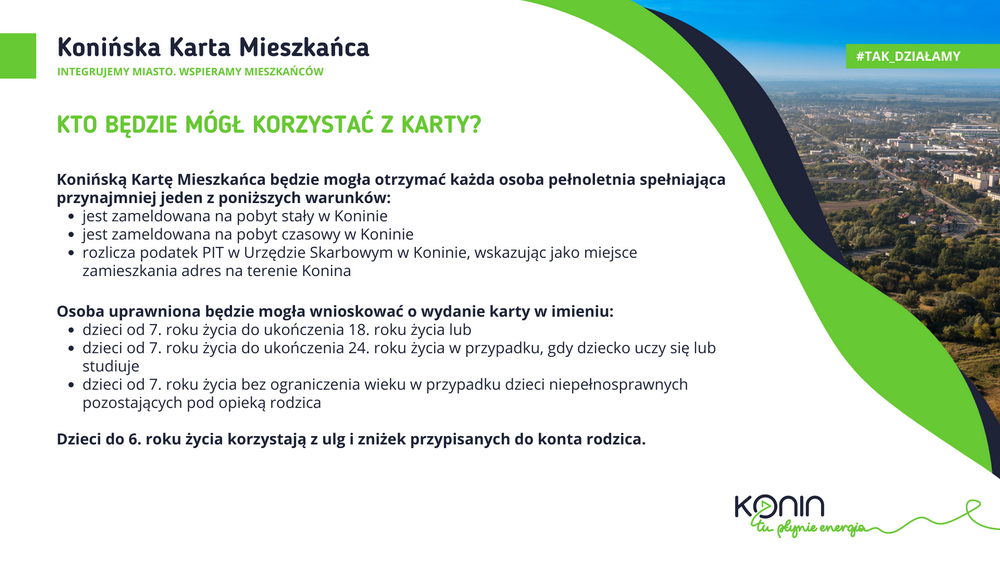 Konińska Karta Mieszkańca
INTEGRUJEMY MIASTO. WSPIERAMY MIESZKAŃCÓW

#TAK_DZIAŁAMY

KTO BĘDZIE MÓGŁ KORZYSTAĆ Z KARTY?

Konińską Kartę Mieszkańca będzie mogła otrzymać każda osoba pełnoletnia spełniająca przynajmniej jeden z poniższych warunków:
- jest zameldowana na pobyt stały w Koninie
- jest zameldowana na pobyt czasowy w Koninie
- rozlicza podatek PIT w Urzędzie Skarbowym w Koninie, wskazując jako miejsce zamieszkania adres na terenie Konina

Osoba uprawniona będzie mogła wnioskować o wydanie karty w imieniu:
- dzieci od 7. roku życia do ukończenia 18. roku życia lub
- dzieci od 7. roku życia do ukończenia 24. roku życia w przypadku, gdy dziecko uczy się lub studiuje
- dzieci od 7. roku życia bez ograniczenia wieku w przypadku dzieci niepełnosprawnych pozostających pod opieką rodzica

Dzieci do 6. roku życia korzystają z ulg i zniżek przypisanych do konta rodzica.

KONIN
tu płynie energia